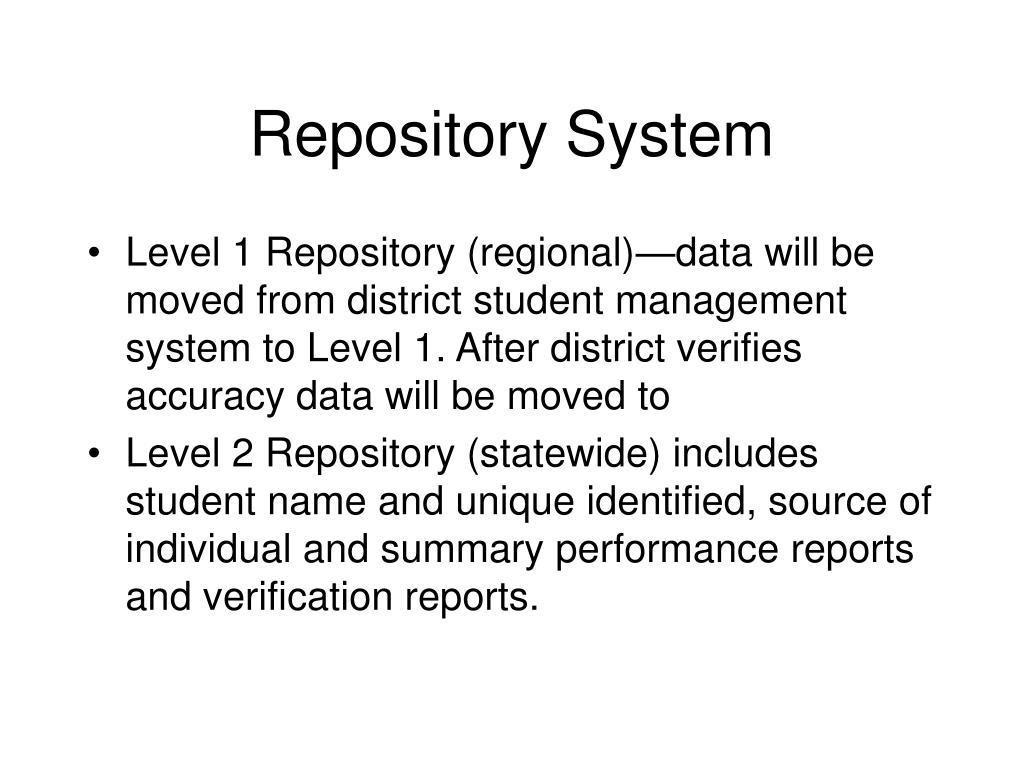 Repository System

• Level 1 Repository (regional)—data will be moved from district student management system to Level 1. After district verifies accuracy data will be moved to
• Level 2 Repository (statewide) includes student name and unique identified, source of individual and summary performance reports and verification reports.